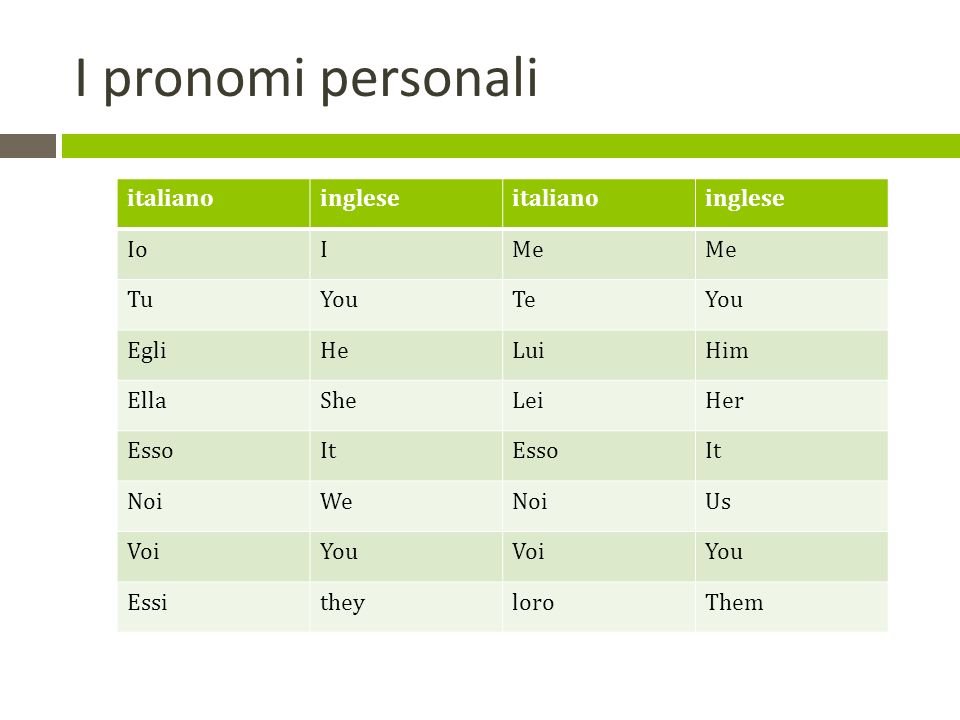 I pronomi personali

| italiano | inglese | italiano | inglese |
|---|---|---|---|
| Io | I | Me | Me |
| Tu | You | Te | You |
| Egli | He | Lui | Him |
| Ella | She | Lei | Her |
| Esso | It | Esso | It |
| Noi | We | Noi | Us |
| Voi | You | Voi | You |
| Essi | they | loro | Them |